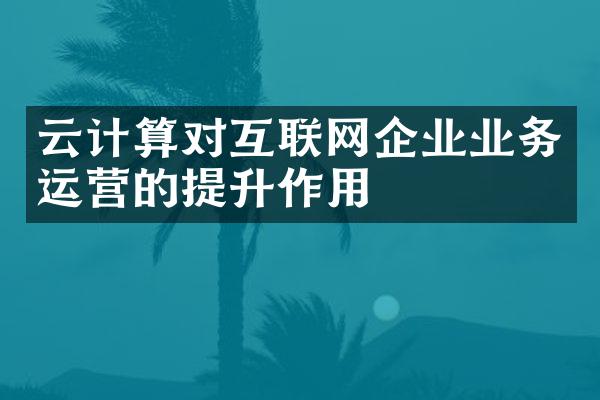 云计算对互联网企业业务运营的提升作用